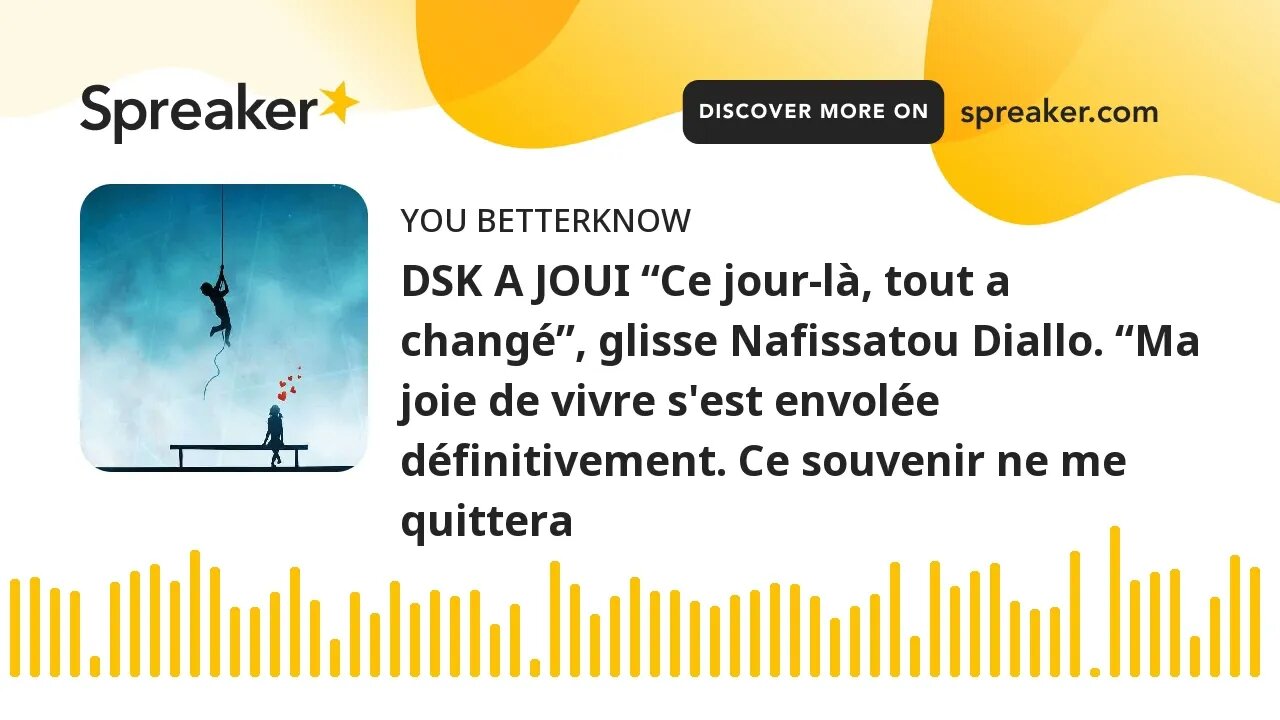 Spreaker

DISCOVER MORE ON spreaker.com

YOU BETTERKNOW

DSK A JOUI “Ce jour-là, tout a changé”, glisse Nafissatou Diallo. “Ma joie de vivre s'est envolée définitivement. Ce souvenir ne me quittera